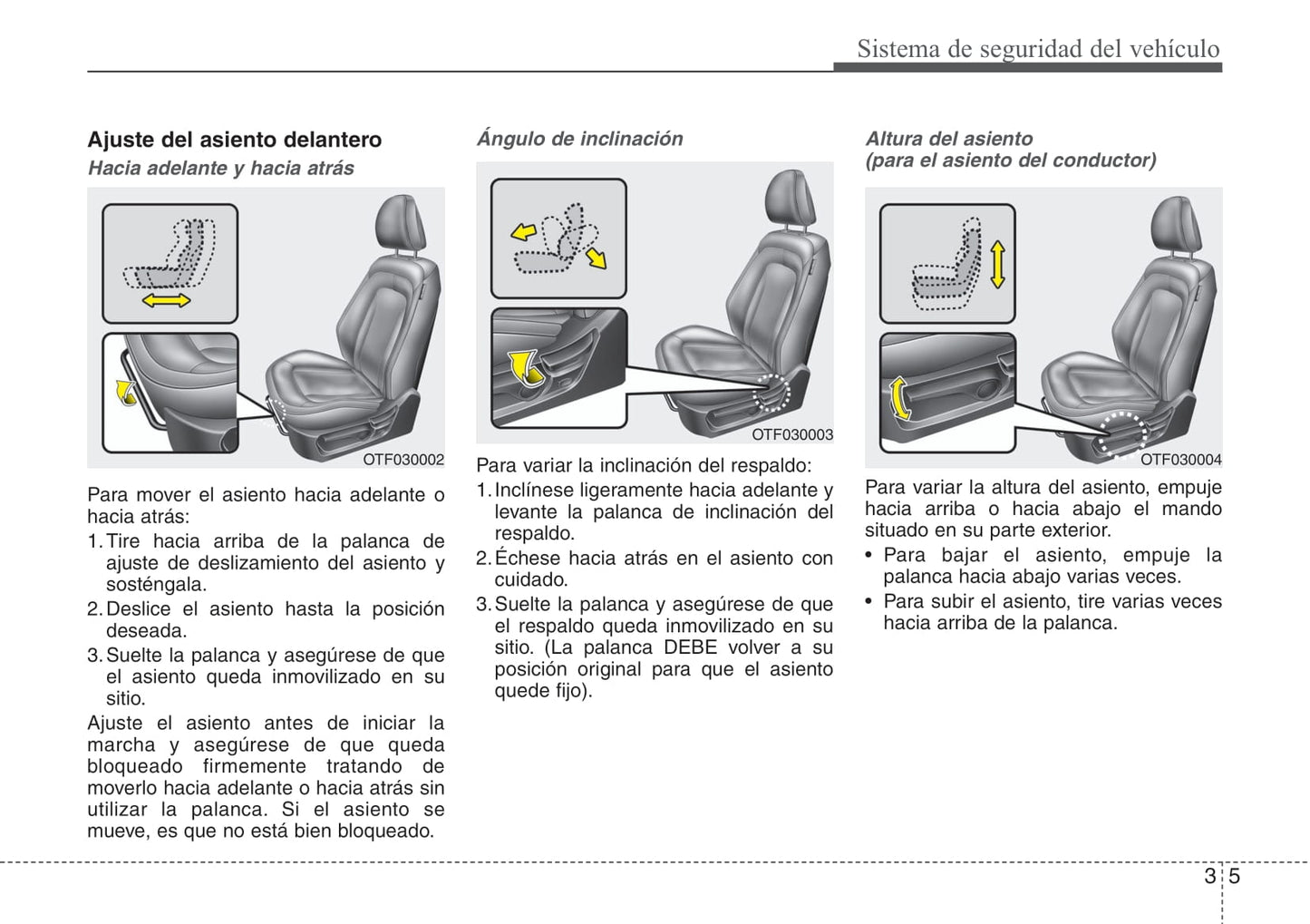 Sistema de seguridad del vehículo

Ajuste del asiento delantero

Hacia adelante y hacia atrás

OTF030002

Para mover el asiento hacia adelante o hacia atrás:

1. Tire hacia arriba de la palanca de ajuste de deslizamiento del asiento y sosténgala.

2. Deslice el asiento hasta la posición deseada.

3. Suelte la palanca y asegúrese de que el asiento queda inmovilizado en su sitio.

Ajuste el asiento antes de iniciar la marcha y asegúrese de que queda bloqueado firmemente tratando de moverlo hacia adelante o hacia atrás sin utilizar la palanca. Si el asiento se mueve, es que no está bien bloqueado.

Ángulo de inclinación

OTF030003

Para variar la inclinación del respaldo:

1. Inclínese ligeramente hacia adelante y levante la palanca de inclinación del respaldo.

2. Échese hacia atrás en el asiento con cuidado.

3. Suelte la palanca y asegúrese de que el respaldo queda inmovilizado en su sitio. (La palanca DEBE volver a su posición original para que el asiento quede fijo).

Altura del asiento (para el asiento del conductor)

OTF030004

Para variar la altura del asiento, empuje hacia arriba o hacia abajo el mando situado en su parte exterior.

• Para bajar el asiento, empuje la palanca hacia abajo varias veces.

• Para subir el asiento, tire varias veces hacia arriba de la palanca.

3 5